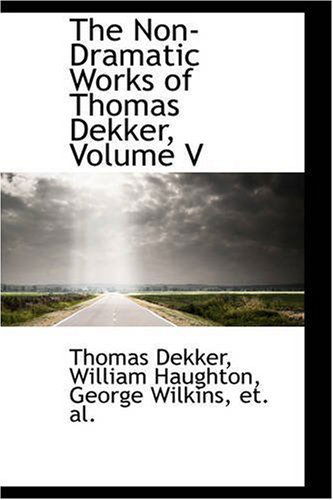 The Non-Dramatic Works of Thomas Dekker, Volume V

Thomas Dekker, William Haughton, George Wilkins, et. al.